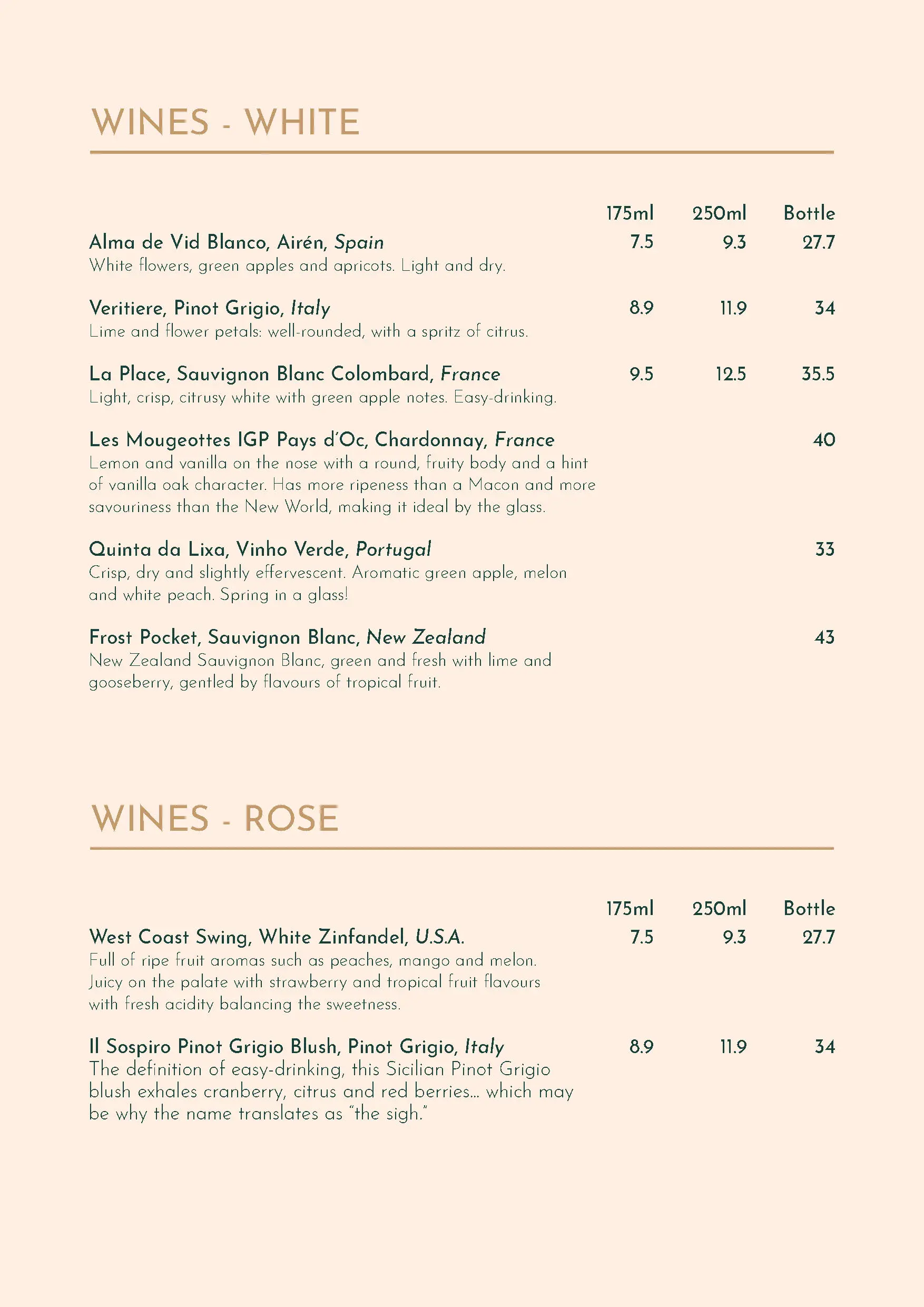 WINES - WHITE

175ml 250ml Bottle

Alma de Vid Blanco, Airén, Spain 7.5 9.3 27.7
White flowers, green apples and apricots. Light and dry.

Veritiere, Pinot Grigio, Italy 8.9 11.9 34
Lime and flower petals: well-rounded, with a spritz of citrus.

La Place, Sauvignon Blanc Colombard, France 9.5 12.5 35.5
Light, crisp, citrusy white with green apple notes. Easy-drinking.

Les Mougeottes IGP Pays d'Oc, Chardonnay, France 40
Lemon and vanilla on the nose with a round, fruity body and a hint of vanilla oak character. Has more ripeness than a Macon and more savouriness than the New World, making it ideal by the glass.

Quinta da Lixa, Vinho Verde, Portugal 33
Crisp, dry and slightly effervescent. Aromatic green apple, melon and white peach. Spring in a glass!

Frost Pocket, Sauvignon Blanc, New Zealand 43
New Zealand Sauvignon Blanc, green and fresh with lime and gooseberry, gentled by flavours of tropical fruit.

WINES - ROSE

175ml 250ml Bottle

West Coast Swing, White Zinfandel, U.S.A. 7.5 9.3 27.7
Full of ripe fruit aromas such as peaches, mango and melon. Juicy on the palate with strawberry and tropical fruit flavours with fresh acidity balancing the sweetness.

Il Sospiro Pinot Grigio Blush, Pinot Grigio, Italy 8.9 11.9 34
The definition of easy-drinking, this Sicilian Pinot Grigio blush exhales cranberry, citrus and red berries... which may be why the name translates as "the sigh."